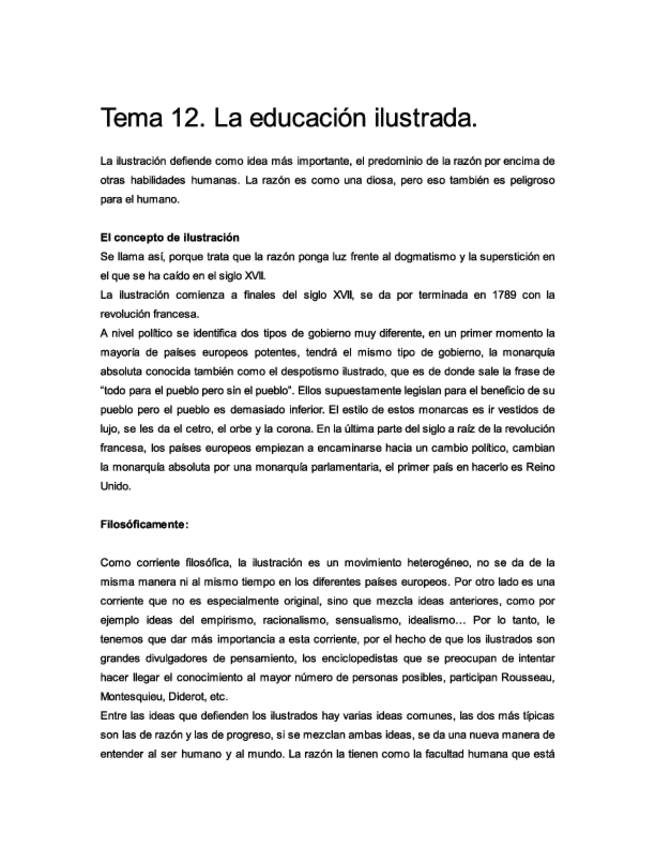 Tema 12. La educación ilustrada.

La ilustración defiende como idea más importante, el predominio de la razón por encima de otras habilidades humanas. La razón es como una diosa, pero eso también es peligroso para el humano.

El concepto de ilustración
Se llama así, porque trata que la razón ponga luz frente al dogmatismo y la superstición en el que se ha caído en el siglo XVII.
La ilustración comienza a finales del siglo XVII, se da por terminada en 1789 con la revolución francesa.
A nivel político se identifica dos tipos de gobierno muy diferente, en un primer momento la mayoría de países europeos potentes, tendrá el mismo tipo de gobierno, la monarquía absoluta conocida también como el despotismo ilustrado, que es de donde sale la frase de "todo para el pueblo pero sin el pueblo". Ellos supuestamente legislan para el beneficio de su pueblo pero el pueblo es demasiado inferior. El estilo de estos monarcas es ir vestidos de lujo, se les da el cetro, el orbe y la corona. En la última parte del siglo a raíz de la revolución francesa, los países europeos empiezan a encaminarse hacia un cambio político, cambian la monarquía absoluta por una monarquía parlamentaria, el primer país en hacerlo es Reino Unido.

Filosóficamente:

Como corriente filosófica, la ilustración es un movimiento heterogéneo, no se da de la misma manera ni al mismo tiempo en los diferentes países europeos. Por otro lado es una corriente que no es especialmente original, sino que mezcla ideas anteriores, como por ejemplo ideas del empirismo, racionalismo, sensualismo, idealismo... Por lo tanto, le tenemos que dar más importancia a esta corriente, por el hecho de que los ilustrados son grandes divulgadores de pensamiento, los enciclopedistas que se preocupan de intentar hacer llegar el conocimiento al mayor número de personas posibles, participan Rousseau, Montesquieu, Diderot, etc.
Entre las ideas que defienden los ilustrados hay varias ideas comunes, las dos más típicas son las de razón y las de progreso, si se mezclan ambas ideas, se da una nueva manera de entender al ser humano y al mundo. La razón la tienen como la facultad humana que está